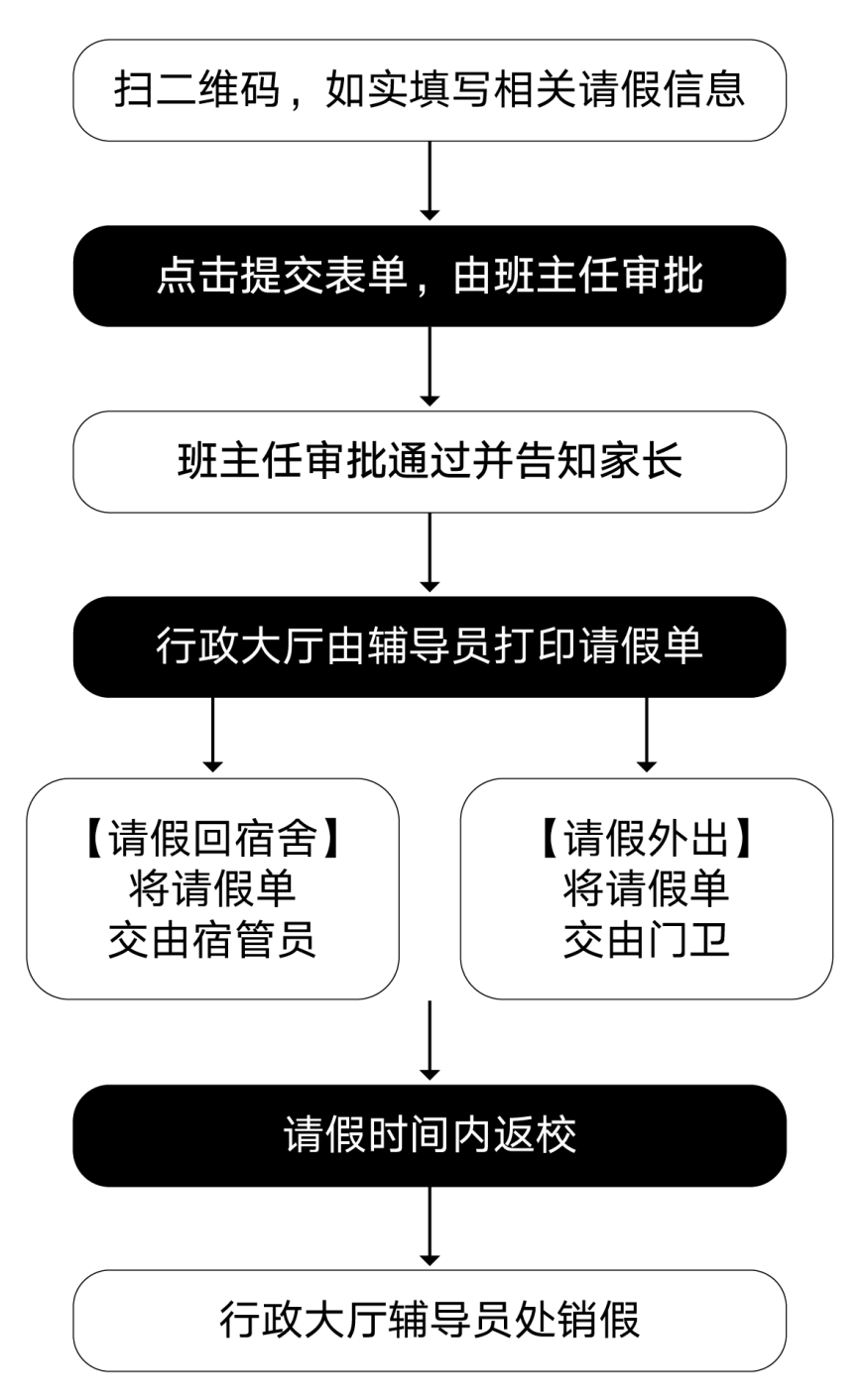 扫二维码，如实填写相关请假信息

点击提交表单，由班主任审批

班主任审批通过并告知家长

行政大厅由辅导员打印请假单

【请假回宿舍】
将请假单
交由宿管员

【请假外出】
将请假单
交由门卫

请假时间内返校

行政大厅辅导员处销假